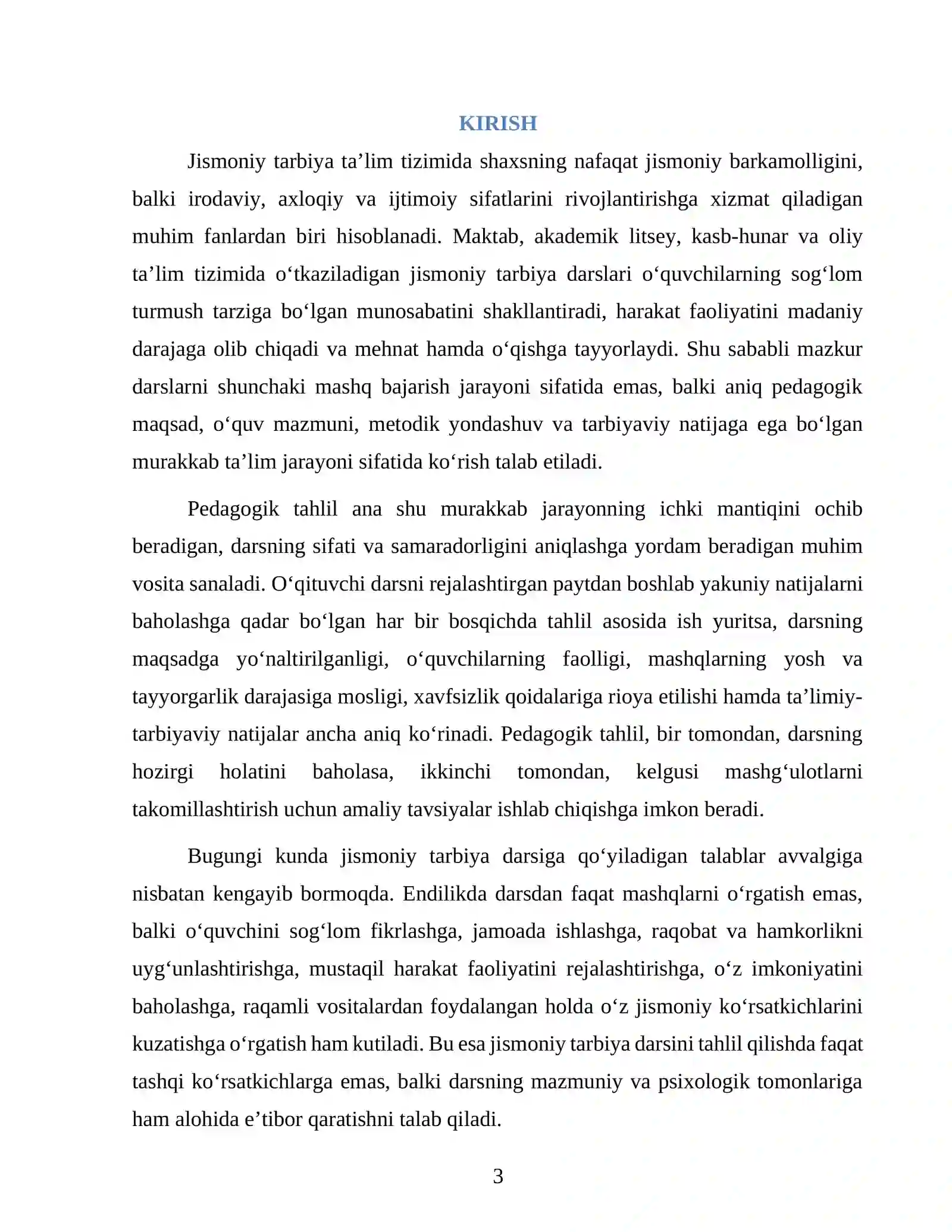 KIRISH

Jismoniy tarbiya ta'lim tizimida shaxsning nafaqat jismoniy barkamolligini, balki irodaviy, axloqiy va ijtimoiy sifatlarini rivojlantirishga xizmat qiladigan muhim fanlardan biri hisoblanadi. Maktab, akademik litsey, kasb-hunar va oliy ta'lim tizimida o'tkaziladigan jismoniy tarbiya darslari o'quvchilarning sog'lom turmush tarziga bo'lgan munosabatini shakllantiradi, harakat faoliyatini madaniy darajaga olib chiqadi va mehnat hamda o'qishga tayyorlaydi. Shu sababli mazkur darslarni shunchaki mashq bajarish jarayoni sifatida emas, balki aniq pedagogik maqsad, o'quv mazmuni, metodik yondashuv va tarbiyaviy natijaga ega bo'lgan murakkab ta'lim jarayoni sifatida ko'rish talab etiladi.

Pedagogik tahlil ana shu murakkab jarayonning ichki mantiqini ochib beradigan, darsning sifati va samaradorligini aniqlashga yordam beradigan muhim vosita sanaladi. O'qituvchi darsni rejalashtirgan paytdan boshlab yakuniy natijalarni baholashga qadar bo'lgan har bir bosqichda tahlil asosida ish yuritsa, darsning maqsadga yo'naltirilganligi, o'quvchilarning faolligi, mashqlarning yosh va tayyorgarlik darajasiga mosligi, xavfsizlik qoidalariga rioya etilishi hamda ta'limiy-tarbiyaviy natijalar ancha aniq ko'rinadi. Pedagogik tahlil, bir tomondan, darsning hozirgi holatini baholasa, ikkinchi tomondan, kelgusi mashg'ulotlarni takomillashtirish uchun amaliy tavsiyalar ishlab chiqishga imkon beradi.

Bugungi kunda jismoniy tarbiya darsiga qo'yiladigan talablar avvalgiga nisbatan kengayib bormoqda. Endilikda darsdan faqat mashqlarni o'rgatish emas, balki o'quvchini sog'lom fikrlashga, jamoada ishlashga, raqobat va hamkorlikni uyg'unlashtirishga, mustaqil harakat faoliyatini rejalashtirishga, o'z imkoniyatini baholashga, raqamli vositalardan foydalangan holda o'z jismoniy ko'rsatkichlarini kuzatishga o'rgatish ham kutiladi. Bu esa jismoniy tarbiya darsini tahlil qilishda faqat tashqi ko'rsatkichlarga emas, balki darsning mazmuniy va psixologik tomonlariga ham alohida e'tibor qaratishni talab qiladi.

3